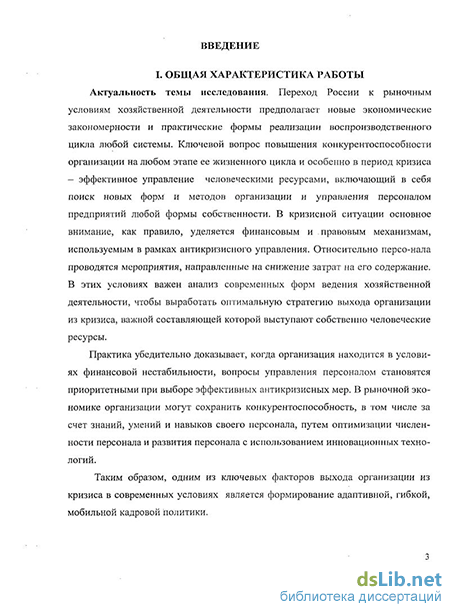 ВВЕДЕНИЕ

I. ОБЩАЯ ХАРАКТЕРИСТИКА РАБОТЫ

Актуальность темы исследования. Переход России к рыночным условиям хозяйственной деятельности предполагает новые экономические закономерности и практические формы реализации воспроизводственного цикла любой системы. Ключевой вопрос повышения конкурентоспособности организации на любом этапе ее жизненного цикла и особенно в период кризиса – эффективное управление человеческими ресурсами, включающий в себя поиск новых форм и методов организации и управления персоналом предприятий любой формы собственности. В кризисной ситуации основное внимание, как правило, уделяется финансовым и правовым механизмам, используемым в рамках антикризисного управления. Относительно персо-нала проводятся мероприятия, направленные на снижение затрат на его содержание. В этих условиях важен анализ современных форм ведения хозяйственной деятельности, чтобы выработать оптимальную стратегию выхода организации из кризиса, важной составляющей которой выступают собственно человеческие ресурсы.

Практика убедительно доказывает, когда организация находится в условиях финансовой нестабильности, вопросы управления персоналом становятся приоритетными при выборе эффективных антикризисных мер. В рыночной экономике организации могут сохранить конкурентоспособность, в том числе за счет знаний, умений и навыков своего персонала, путем оптимизации численности персонала и развития персонала с использованием инновационных технологий.

Таким образом, одним из ключевых факторов выхода организации из кризиса в современных условиях является формирование адаптивной, гибкой, мобильной кадровой политики.

3

dsLib.net
библиотека диссертаций